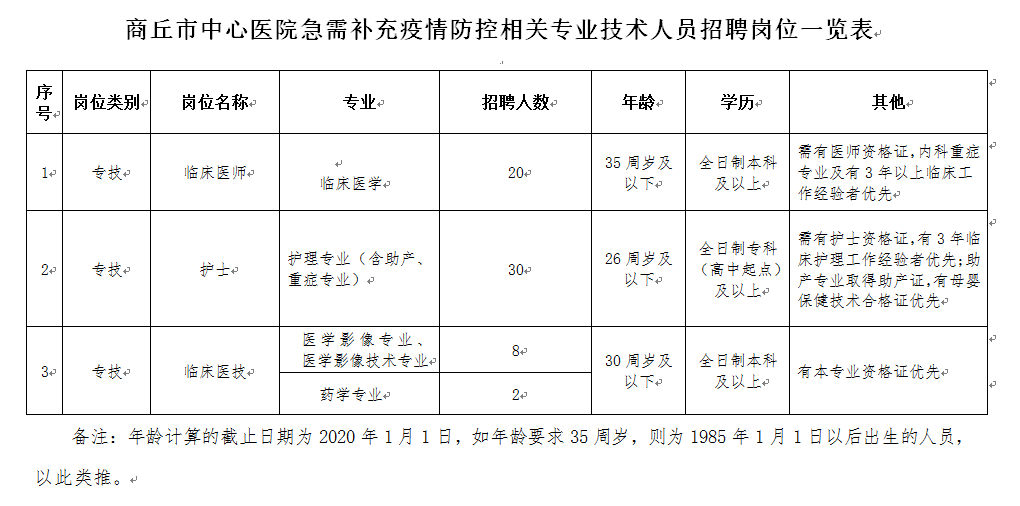 商丘市中心医院急需补充疫情防控相关专业技术人员招聘岗位一览表

| 序号 | 岗位类别 | 岗位名称 | 专业 | 招聘人数 | 年龄 | 学历 | 其他 |
|---|---|---|---|---|---|---|---|
| 1 | 专技 | 临床医师 | 临床医学 | 20 | 35周岁及以下 | 全日制本科及以上 | 需有医师资格证，内科重症专业及有3年以上临床工作经验者优先 |
| 2 | 专技 | 护士 | 护理专业（含助产、重症专业） | 30 | 26周岁及以下 | 全日制专科（高中起点）及以上 | 需有护士资格证，有3年临床护理工作经验者优先；助产专业取得助产证，有母婴保健技术合格证优先 |
| 3 | 专技 | 临床医技 | 医学影像专业、医学影像技术专业 | 8 | 30周岁及以下 | 全日制本科及以上 | 有本专业资格证优先 |
| | | | 药学专业 | 2 | | | |

备注：年龄计算的截止日期为2020年1月1日，如年龄要求35周岁，则为1985年1月1日以后出生的人员，以此类推。